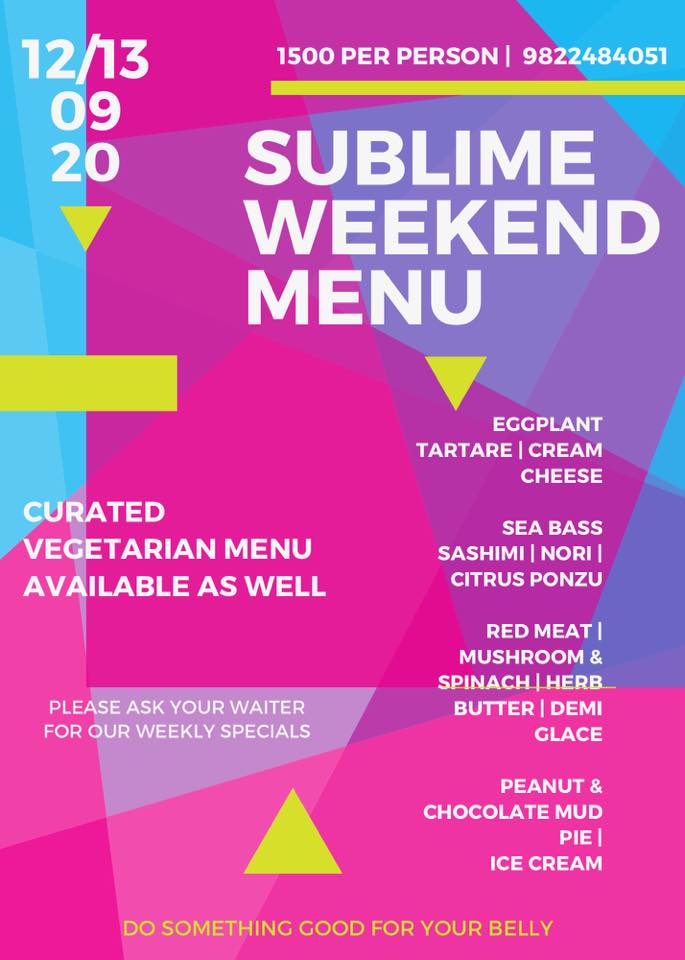 12/13
09
20

1500 PER PERSON | 9822484051

SUBLIME
WEEKEND
MENU

CURATED
VEGETARIAN MENU
AVAILABLE AS WELL

PLEASE ASK YOUR WAITER FOR OUR WEEKLY SPECIALS

EGGPLANT
TARTARE | CREAM
CHEESE

SEA BASS
SASHIMI | NORI |
CITRUS PONZU

RED MEAT |
MUSHROOM &
SPINACH | HERB
BUTTER | DEMI
GLACE

PEANUT &
CHOCOLATE MUD
PIE |
ICE CREAM

DO SOMETHING GOOD FOR YOUR BELLY